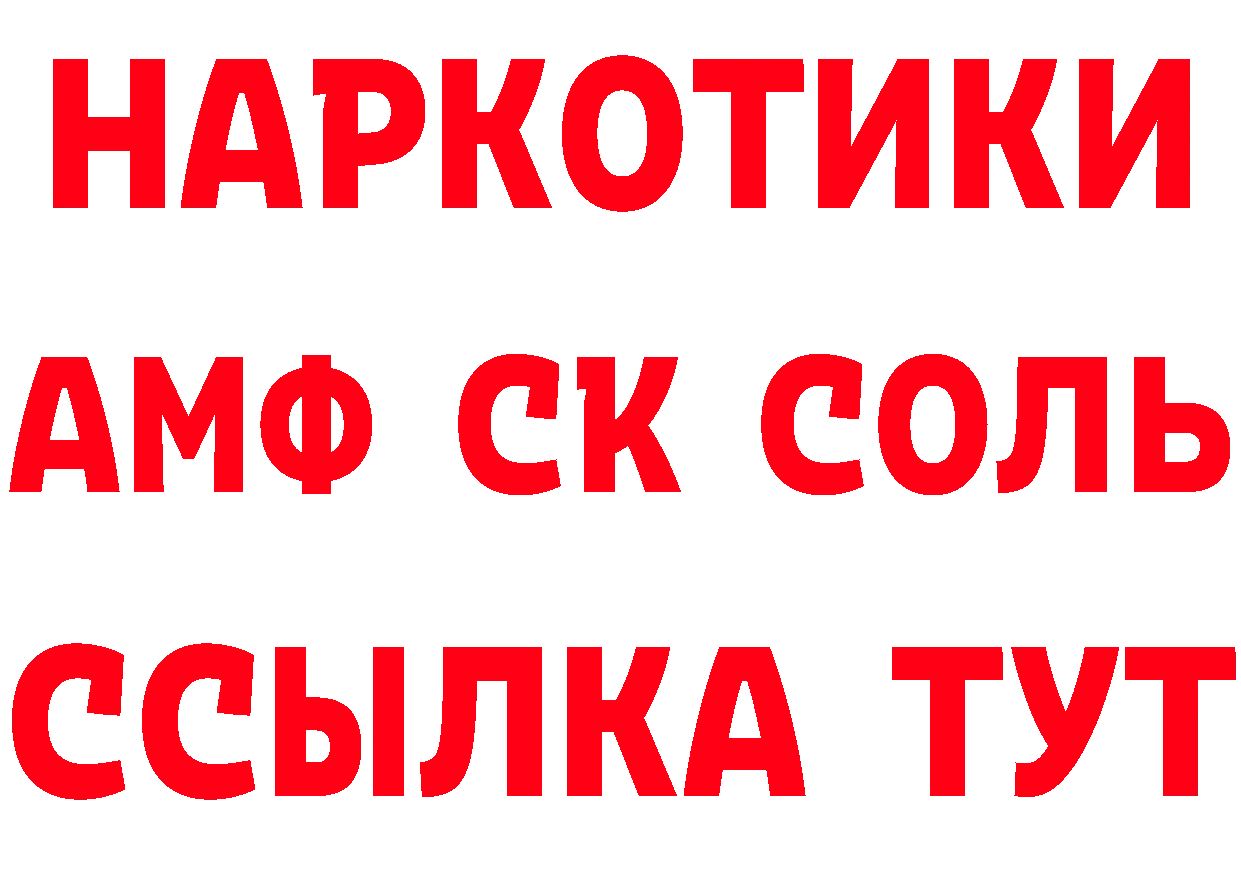 НАРКОТИКИ
АМФ СК СОЛЬ
ССЫЛКА ТУТ